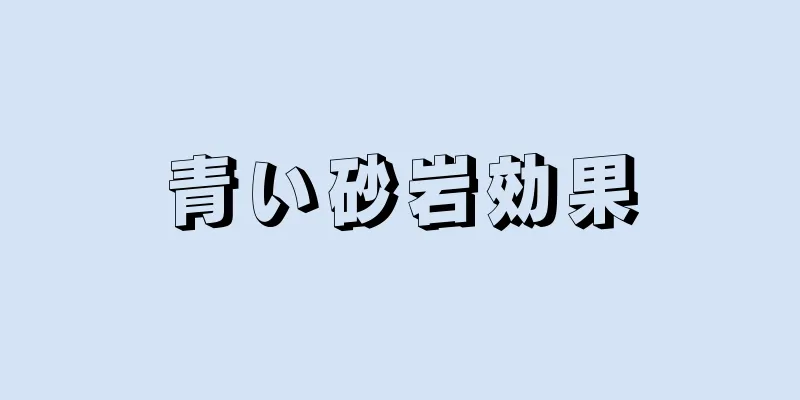 青い砂岩効果